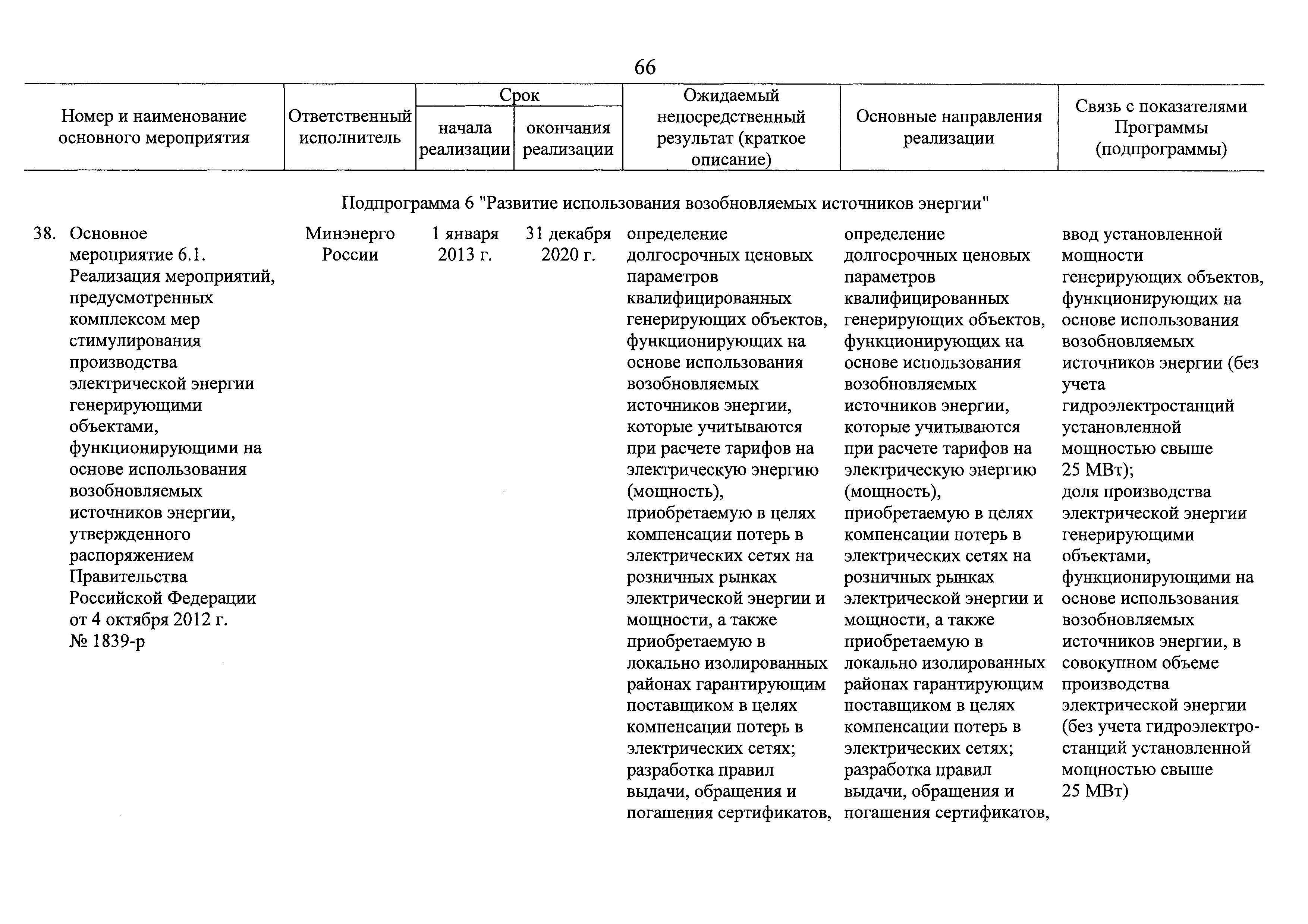 66

| Номер и наименование основного мероприятия | Ответственный исполнитель | Срок начала реализации | Срок окончания реализации | Ожидаемый непосредственный результат (краткое описание) | Основные направления реализации | Связь с показателями Программы (подпрограммы) |
|---|---|---|---|---|---|---|
| Подпрограмма 6 "Развитие использования возобновляемых источников энергии" | | | | | | |
| 38. Основное мероприятие 6.1. Реализация мероприятий, предусмотренных комплексом мер стимулирования производства электрической энергии генерирующими объектами, функционирующими на основе использования возобновляемых источников энергии, утвержденного распоряжением Правительства Российской Федерации от 4 октября 2012 г. № 1839-р | Минэнерго России | 1 января 2013 г. | 31 декабря 2020 г. | определение долгосрочных ценовых параметров квалифицированных генерирующих объектов, функционирующих на основе использования возобновляемых источников энергии, которые учитываются при расчете тарифов на электрическую энергию (мощность), приобретаемую в целях компенсации потерь в электрических сетях на розничных рынках электрической энергии и мощности, а также приобретаемую в локально изолированных районах гарантирующим поставщиком в целях компенсации потерь в электрических сетях; разработка правил выдачи, обращения и погашения сертификатов, | определение долгосрочных ценовых параметров квалифицированных генерирующих объектов, функционирующих на основе использования возобновляемых источников энергии, которые учитываются при расчете тарифов на электрическую энергию (мощность), приобретаемую в целях компенсации потерь в электрических сетях на розничных рынках электрической энергии и мощности, а также приобретаемую в локально изолированных районах гарантирующим поставщиком в целях компенсации потерь в электрических сетях; разработка правил выдачи, обращения и погашения сертификатов, | ввод установленной мощности генерирующих объектов, функционирующих на основе использования возобновляемых источников энергии (без учета гидроэлектростанций установленной мощностью свыше 25 МВт); доля производства электрической энергии генерирующими объектами, функционирующими на основе использования возобновляемых источников энергии, в совокупном объеме производства электрической энергии (без учета гидроэлектростанций установленной мощностью свыше 25 МВт) |